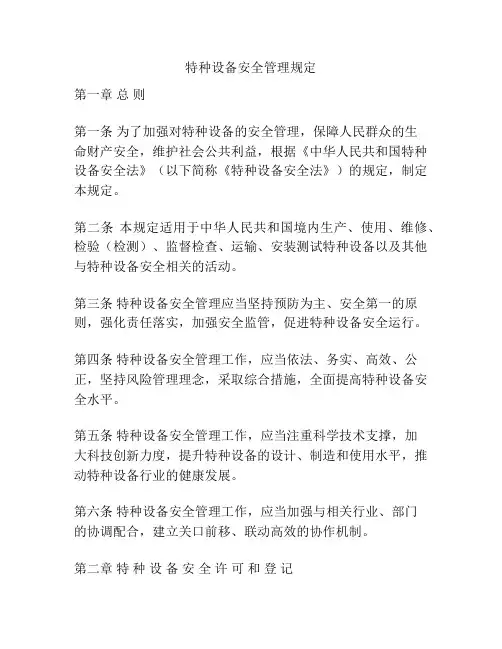 特种设备安全管理规定

第一章 总 则

第一条 为了加强对特种设备的安全管理，保障人民群众的生命财产安全，维护社会公共利益，根据《中华人民共和国特种设备安全法》（以下简称《特种设备安全法》）的规定，制定本规定。

第二条 本规定适用于中华人民共和国境内生产、使用、维修、检验（检测）、监督检查、运输、安装测试特种设备以及其他与特种设备安全相关的活动。

第三条 特种设备安全管理应当坚持预防为主、安全第一的原则，强化责任落实，加强安全监管，促进特种设备安全运行。

第四条 特种设备安全管理工作，应当依法、务实、高效、公正，坚持风险管理理念，采取综合措施，全面提高特种设备安全水平。

第五条 特种设备安全管理工作，应当注重科学技术支撑，加大科技创新力度，提升特种设备的设计、制造和使用水平，推动特种设备行业的健康发展。

第六条 特种设备安全管理工作，应当加强与相关行业、部门的协调配合，建立关口前移、联动高效的协作机制。

第二章 特 种 设 备 安 全 许 可 和 登 记